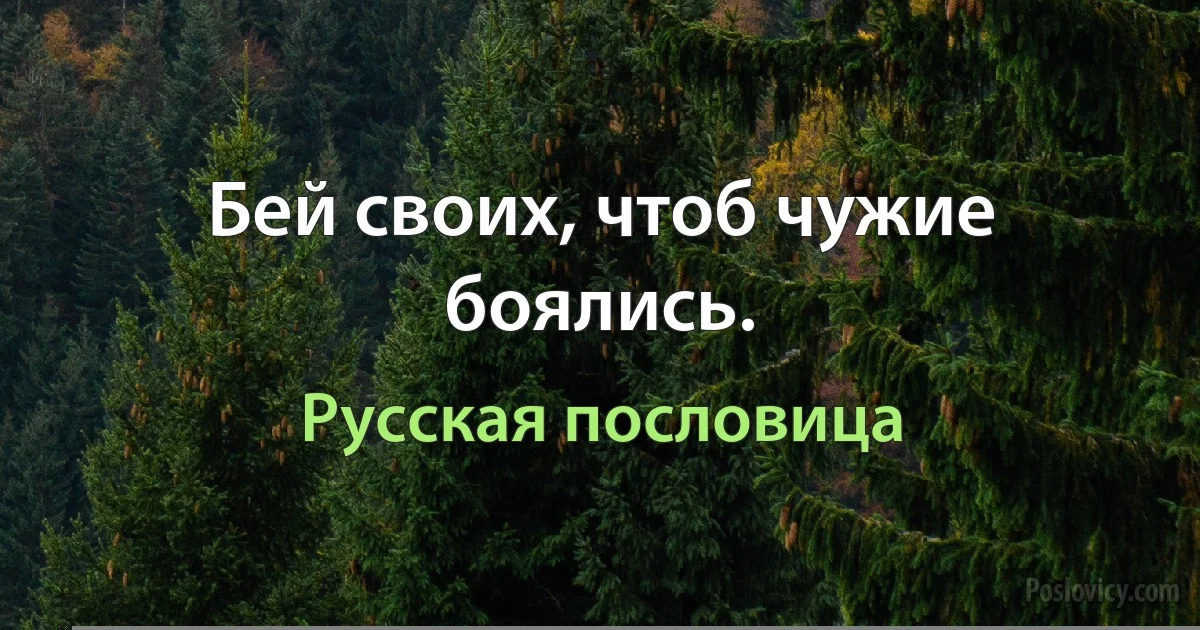 Бей своих, чтоб чужие боялись.

Русская пословица

Poslovicy.com